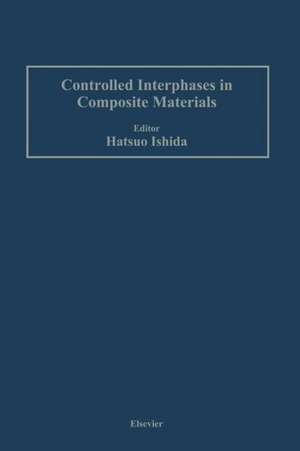 Controlled Interphases in Composite Materials

Editor
Hatsuo Ishida

Elsevier